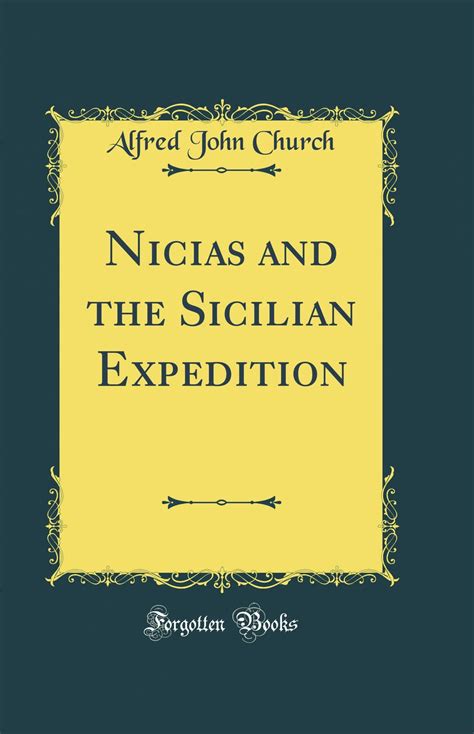 Alfred John Church

Nicias and the Sicilian Expedition

Forgotten Books